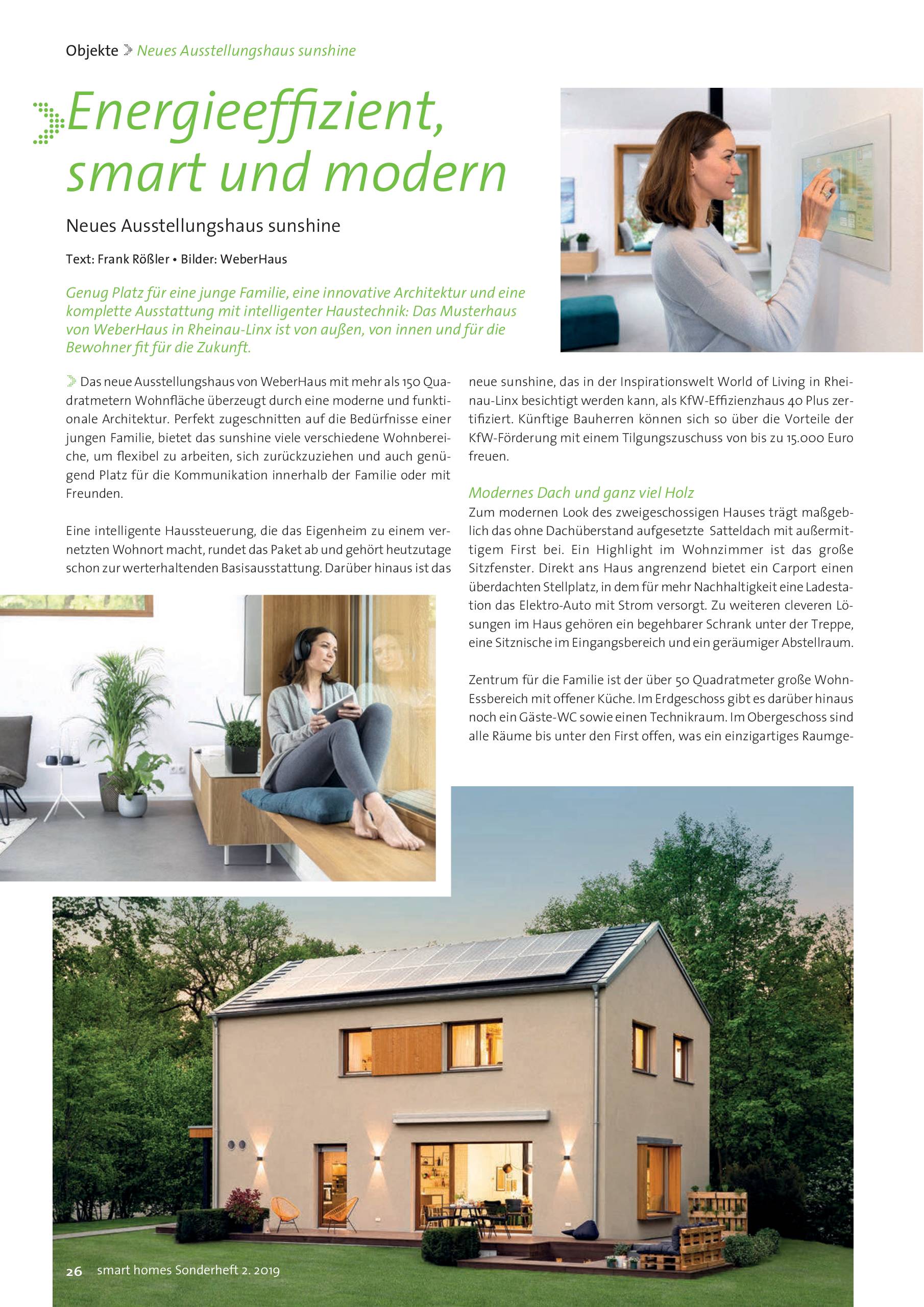 Objekte Neues Ausstellungshaus sunshine

Energieeffizient, smart und modern

Neues Ausstellungshaus sunshine

Text: Frank Rößler • Bilder: WeberHaus

Genug Platz für eine junge Familie, eine innovative Architektur und eine komplette Ausstattung mit intelligenter Haustechnik: Das Musterhaus von WeberHaus in Rheinau-Linx ist von außen, von innen und für die Bewohner fit für die Zukunft.

Das neue Ausstellungshaus von WeberHaus mit mehr als 150 Quadratmetern Wohnfläche überzeugt durch eine moderne und funktionale Architektur. Perfekt zugeschnitten auf die Bedürfnisse einer jungen Familie, bietet das sunshine viele verschiedene Wohnbereiche, um flexibel zu arbeiten, sich zurückzuziehen und auch genügend Platz für die Kommunikation innerhalb der Familie oder mit Freunden.

Eine intelligente Haussteuerung, die das Eigenheim zu einem vernetzten Wohnort macht, rundet das Paket ab und gehört heutzutage schon zur werterhaltenden Basisausstattung. Darüber hinaus ist das neue sunshine, das in der Inspirationswelt World of Living in Rheinau-Linx besichtigt werden kann, als KfW-Effizienzhaus 40 Plus zertifiziert. Künftige Bauherren können sich so über die Vorteile der KfW-Förderung mit einem Tilgungszuschuss von bis zu 15.000 Euro freuen.

Modernes Dach und ganz viel Holz
Zum modernen Look des zweigeschossigen Hauses trägt maßgeblich das ohne Dachüberstand aufgesetzte Satteldach mit außermittigem First bei. Ein Highlight im Wohnzimmer ist das große Sitzfenster. Direkt ans Haus angrenzend bietet ein Carport einen überdachten Stellplatz, in dem für mehr Nachhaltigkeit eine Ladestation das Elektro-Auto mit Strom versorgt. Zu weiteren cleveren Lösungen im Haus gehören ein begehbarer Schrank unter der Treppe, eine Sitznische im Eingangsbereich und ein geräumiger Abstellraum.

Zentrum für die Familie ist der über 50 Quadratmeter große Wohn-Essbereich mit offener Küche. Im Erdgeschoss gibt es darüber hinaus noch ein Gäste-WC sowie einen Technikraum. Im Obergeschoss sind alle Räume bis unter den First offen, was ein einzigartiges Raumge-

26 smart homes Sonderheft 2. 2019